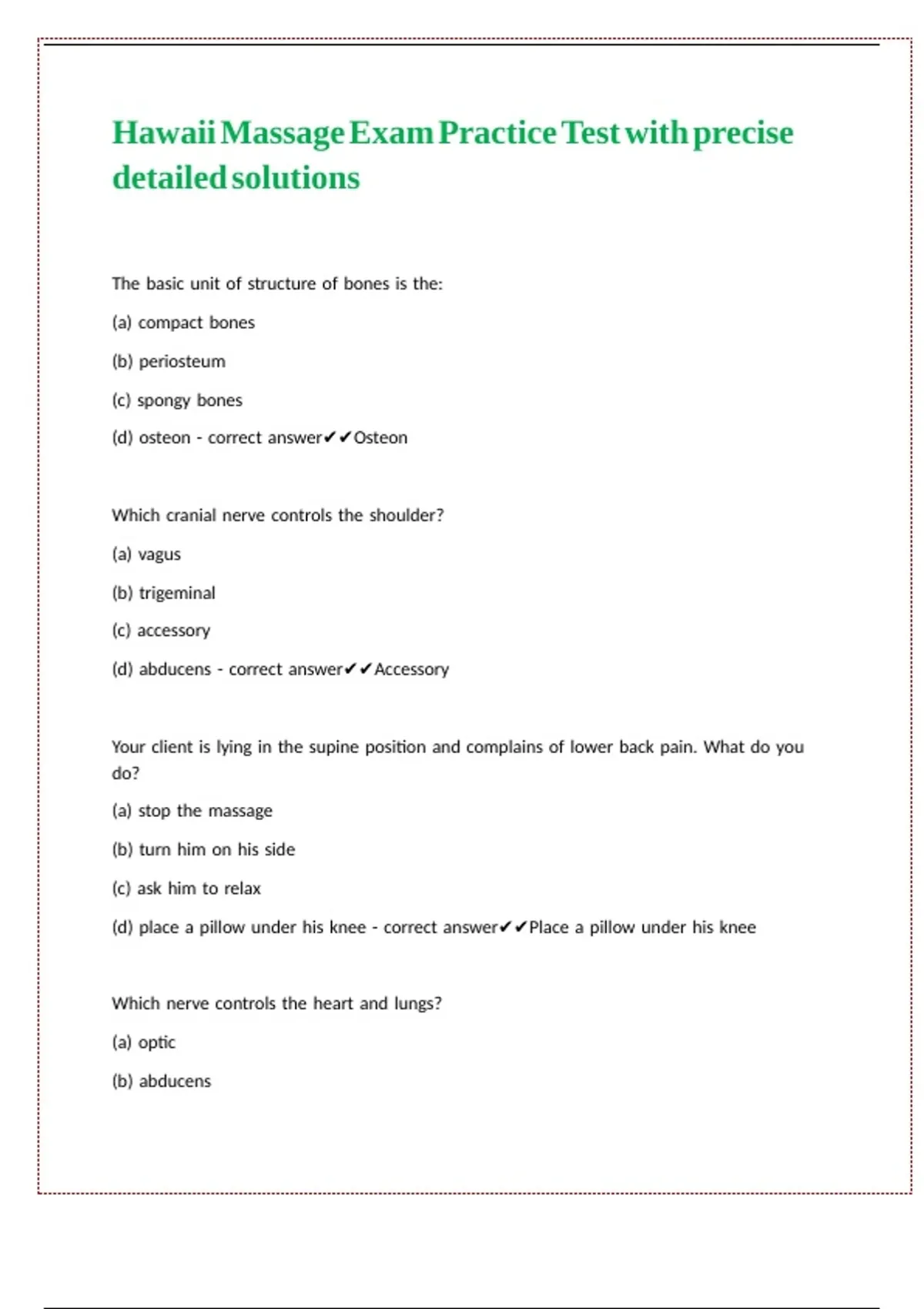 Hawaii Massage Exam Practice Test with precise detailed solutions

The basic unit of structure of bones is the:

(a) compact bones

(b) periosteum

(c) spongy bones

(d) osteon - correct answer✔✔Osteon

Which cranial nerve controls the shoulder?

(a) vagus

(b) trigeminal

(c) accessory

(d) abducens - correct answer✔✔Accessory

Your client is lying in the supine position and complains of lower back pain. What do you do?

(a) stop the massage

(b) turn him on his side

(c) ask him to relax

(d) place a pillow under his knee - correct answer✔✔Place a pillow under his knee

Which nerve controls the heart and lungs?

(a) optic

(b) abducens